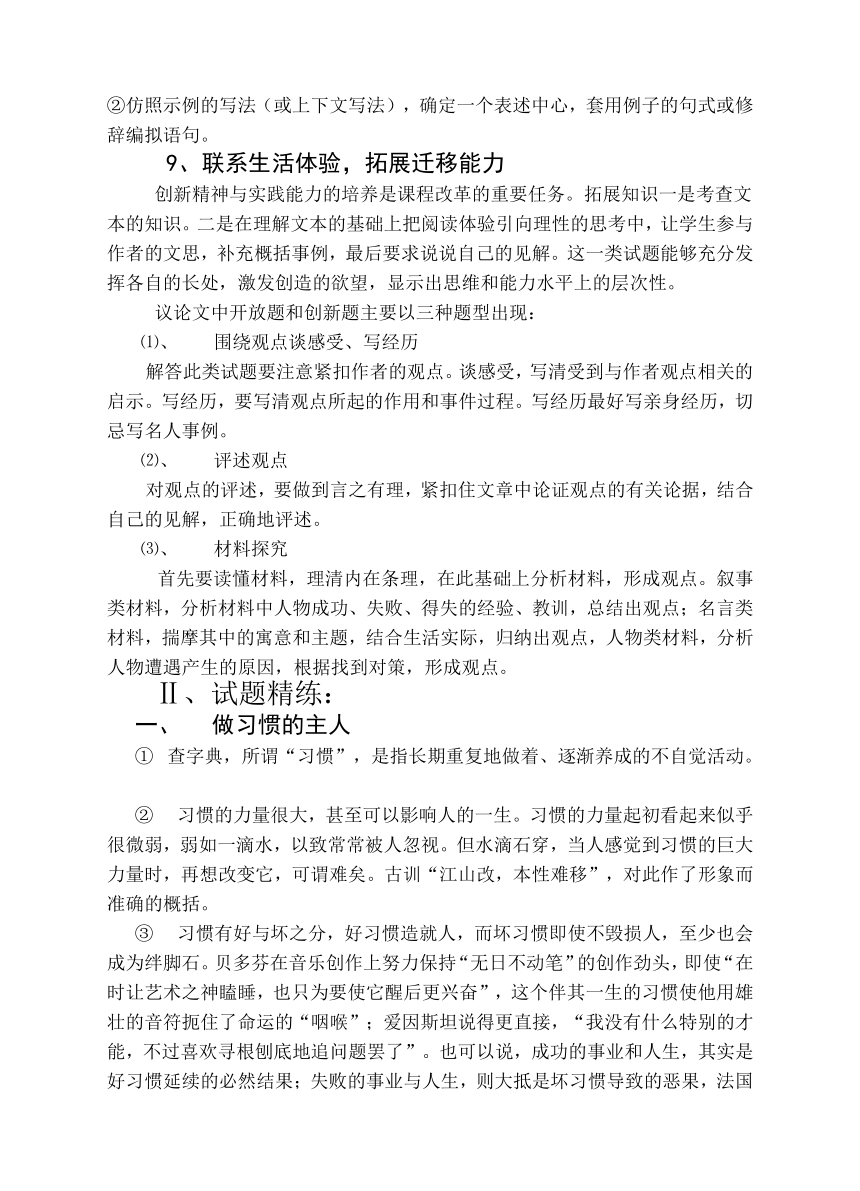 ②仿照示例的写法（或上下文写法），确定一个表述中心，套用例子的句式或修辞编拟语句。

9、联系生活体验，拓展迁移能力

创新精神与实践能力的培养是课程改革的重要任务。拓展知识一是考查文本的知识。二是在理解文本的基础上把阅读体验引向理性的思考中，让学生参与作者的文思，补充概括事例，最后要求说说自己的见解。这一类试题能够充分发挥各自的长处，激发创造的欲望，显示出思维和能力水平上的层次性。

议论文中开放题和创新题主要以三种题型出现：

⑴、　围绕观点谈感受、写经历

解答此类试题要注意紧扣作者的观点。谈感受，写清受到与作者观点相关的启示。写经历，要写清观点所起的作用和事件过程。写经历最好写亲身经历，切忌写名人事例。

⑵、　评述观点

对观点的评述，要做到言之有理，紧扣住文章中论证观点的有关论据，结合自己的见解，正确地评述。

⑶、　材料探究

首先要读懂材料，理清内在条理，在此基础上分析材料，形成观点。叙事类材料，分析材料中人物成功、失败、得失的经验、教训，总结出观点；名言类材料，揣摩其中的寓意和主题，结合生活实际，归纳出观点，人物类材料，分析人物遭遇产生的原因，根据找到对策，形成观点。

Ⅱ、试题精练：

一、　做习惯的主人

①　查字典，所谓“习惯”，是指长期重复地做着、逐渐养成的不自觉活动。

②　习惯的力量很大，甚至可以影响人的一生。习惯的力量起初看起来似乎很微弱，弱如一滴水，以致常常被人忽视。但水滴石穿，当人感觉到习惯的巨大力量时，再想改变它，可谓难矣。古训“江山改，本性难移”，对此作了形象而准确的概括。

③　习惯有好与坏之分，好习惯造就人，而坏习惯即使不毁损人，至少也会成为绊脚石。贝多芬在音乐创作上努力保持“无日不动笔”的创作劲头，即使“在时让艺术之神瞌睡，也只为要使它醒后更兴奋”，这个伴其一生的习惯使他用雄壮的音符扼住了命运的“咽喉”；爱因斯坦说得更直接，“我没有什么特别的才能，不过喜欢寻根刨底地追问题罢了”。也可以说，成功的事业和人生，其实是好习惯延续的必然结果；失败的事业与人生，则大抵是坏习惯导致的恶果，法国